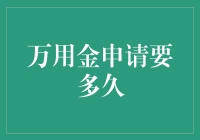 万用金申请要多久